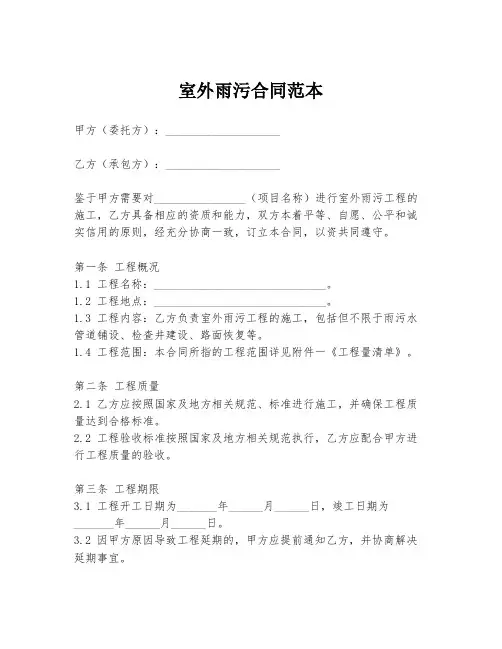 室外雨污合同范本

甲方（委托方）：____________________

乙方（承包方）：____________________

鉴于甲方需要对________________（项目名称）进行室外雨污工程的施工，乙方具备相应的资质和能力，双方本着平等、自愿、公平和诚实信用的原则，经充分协商一致，订立本合同，以资共同遵守。

第一条 工程概况
1.1 工程名称：______________________________。
1.2 工程地点：______________________________。
1.3 工程内容：乙方负责室外雨污工程的施工，包括但不限于雨污水管道铺设、检查井建设、路面恢复等。
1.4 工程范围：本合同所指的工程范围详见附件一《工程量清单》。

第二条 工程质量
2.1 乙方应按照国家及地方相关规范、标准进行施工，并确保工程质量达到合格标准。
2.2 工程验收标准按照国家及地方相关规范执行，乙方应配合甲方进行工程质量的验收。

第三条 工程期限
3.1 工程开工日期为_______年______月______日，竣工日期为_______年______月______日。
3.2 因甲方原因导致工程延期的，甲方应提前通知乙方，并协商解决延期事宜。